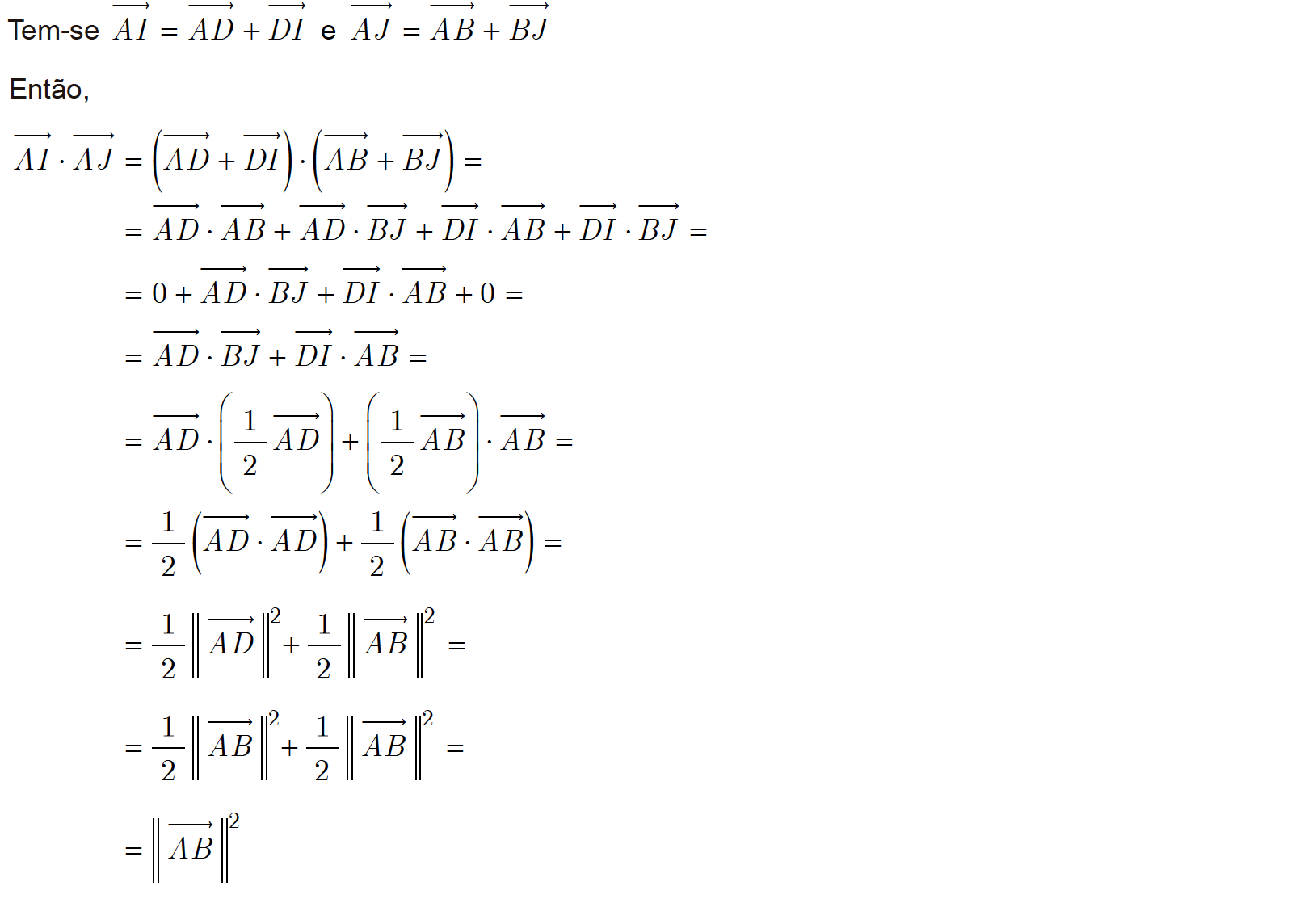 Tem-se $\overrightarrow{AI} = \overrightarrow{AD} + \overrightarrow{DI}$ e $\overrightarrow{AJ} = \overrightarrow{AB} + \overrightarrow{BJ}$

Então,

$\overrightarrow{AI} \cdot \overrightarrow{AJ} = \left(\overrightarrow{AD} + \overrightarrow{DI}\right) \cdot \left(\overrightarrow{AB} + \overrightarrow{BJ}\right) =$

$= \overrightarrow{AD} \cdot \overrightarrow{AB} + \overrightarrow{AD} \cdot \overrightarrow{BJ} + \overrightarrow{DI} \cdot \overrightarrow{AB} + \overrightarrow{DI} \cdot \overrightarrow{BJ} =$

$= 0 + \overrightarrow{AD} \cdot \overrightarrow{BJ} + \overrightarrow{DI} \cdot \overrightarrow{AB} + 0 =$

$= \overrightarrow{AD} \cdot \overrightarrow{BJ} + \overrightarrow{DI} \cdot \overrightarrow{AB} =$

$= \overrightarrow{AD} \cdot \left(\frac{1}{2}\overrightarrow{AD}\right) + \left(\frac{1}{2}\overrightarrow{AB}\right) \cdot \overrightarrow{AB} =$

$= \frac{1}{2}\left(\overrightarrow{AD} \cdot \overrightarrow{AD}\right) + \frac{1}{2}\left(\overrightarrow{AB} \cdot \overrightarrow{AB}\right) =$

$= \frac{1}{2}\left\|\overrightarrow{AD}\right\|^2 + \frac{1}{2}\left\|\overrightarrow{AB}\right\|^2 =$

$= \frac{1}{2}\left\|\overrightarrow{AB}\right\|^2 + \frac{1}{2}\left\|\overrightarrow{AB}\right\|^2 =$

$= \left\|\overrightarrow{AB}\right\|^2$